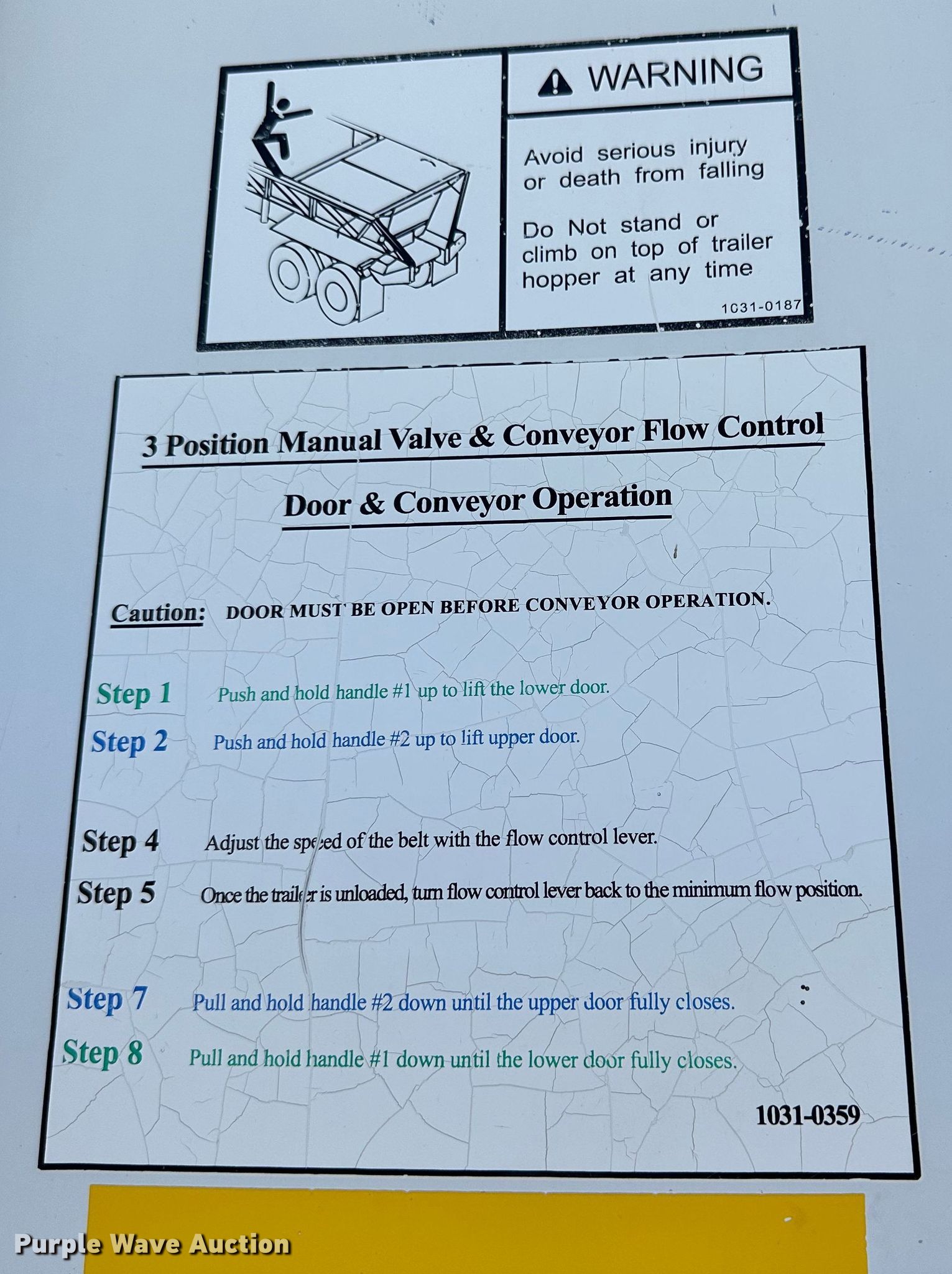 WARNING

Avoid serious injury or death from falling

Do Not stand or climb on top of trailer hopper at any time

1031-0187

3 Position Manual Valve & Conveyor Flow Control

Door & Conveyor Operation

Caution: DOOR MUST BE OPEN BEFORE CONVEYOR OPERATION.

Step 1 Push and hold handle #1 up to lift the lower door.

Step 2 Push and hold handle #2 up to lift upper door.

Step 4 Adjust the speed of the belt with the flow control lever.

Step 5 Once the trailer is unloaded, turn flow control lever back to the minimum flow position.

Step 7 Pull and hold handle #2 down until the upper door fully closes.

Step 8 Pull and hold handle #1 down until the lower door fully closes.

1031-0359

Purple Wave Auction